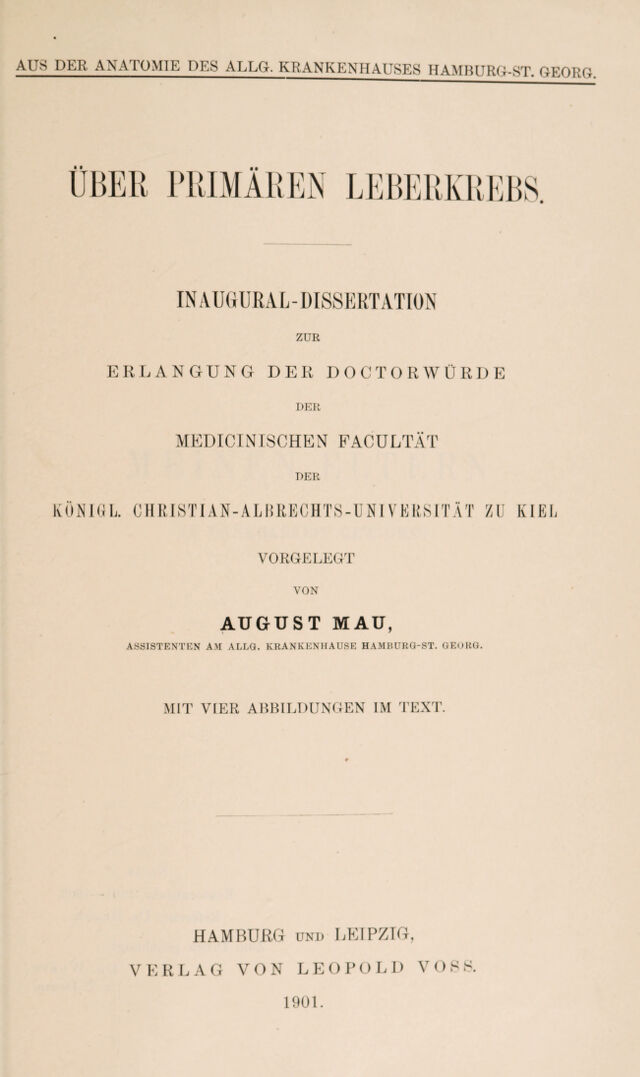 AUS DER ANATOMIE DES ALLG. KRANKENHAUSES HAMBURG-ST. GEORG.

ÜBER PRIMÄREN LEBERKREBS.

INAUGURAL-DISSERTATION

ZUR

ERLANGUNG DER DOCTORWÜRDE

DER

MEDICINISCHEN FACULTÄT

DER

KÖNIGL. CHRISTIAN-ALBRECHTS-UNIVERSITÄT ZU KIEL

VORGELEGT

VON

AUGUST MAU,

ASSISTENTEN AM ALLG. KRANKENHAUSE HAMBURG-ST. GEORG.

MIT VIER ABBILDUNGEN IM TEXT.

HAMBURG UND LEIPZIG,

VERLAG VON LEOPOLD VOSS.

1901.